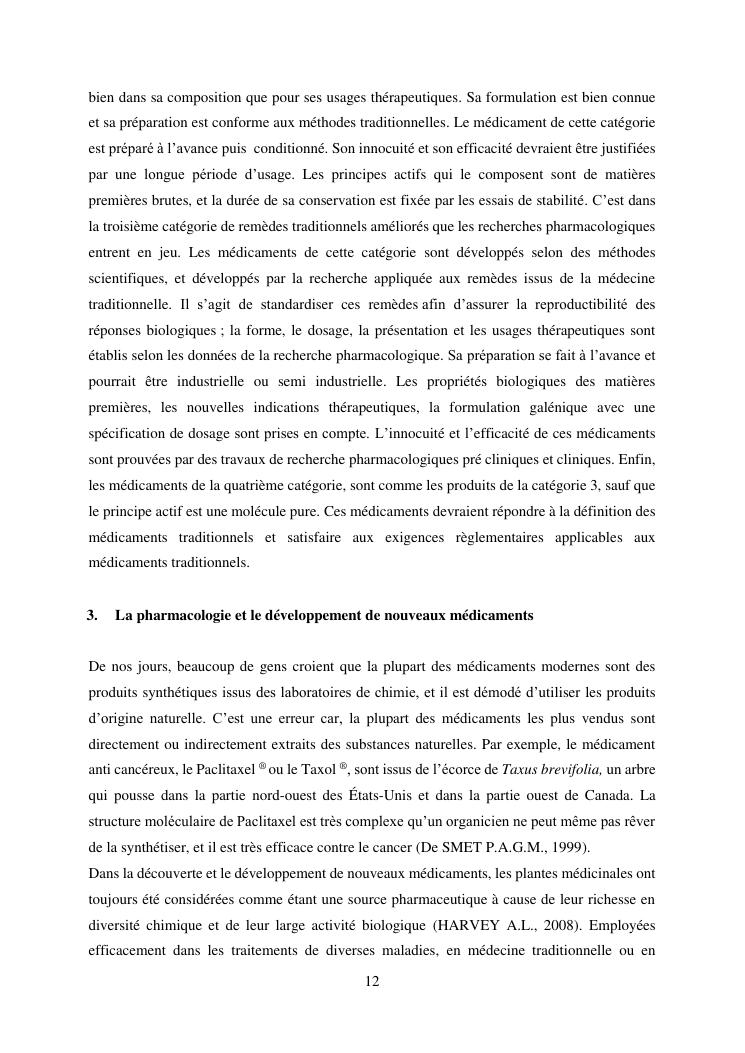 bien dans sa composition que pour ses usages thérapeutiques. Sa formulation est bien connue et sa préparation est conforme aux méthodes traditionnelles. Le médicament de cette catégorie est préparé à l'avance puis conditionné. Son innocuité et son efficacité devraient être justifiées par une longue période d'usage. Les principes actifs qui le composent sont de matières premières brutes, et la durée de sa conservation est fixée par les essais de stabilité. C'est dans la troisième catégorie de remèdes traditionnels améliorés que les recherches pharmacologiques entrent en jeu. Les médicaments de cette catégorie sont développés selon des méthodes scientifiques, et développés par la recherche appliquée aux remèdes issus de la médecine traditionnelle. Il s'agit de standardiser ces remèdes afin d'assurer la reproductibilité des réponses biologiques ; la forme, le dosage, la présentation et les usages thérapeutiques sont établis selon les données de la recherche pharmacologique. Sa préparation se fait à l'avance et pourrait être industrielle ou semi industrielle. Les propriétés biologiques des matières premières, les nouvelles indications thérapeutiques, la formulation galénique avec une spécification de dosage sont prises en compte. L'innocuité et l'efficacité de ces médicaments sont prouvées par des travaux de recherche pharmacologiques pré cliniques et cliniques. Enfin, les médicaments de la quatrième catégorie, sont comme les produits de la catégorie 3, sauf que le principe actif est une molécule pure. Ces médicaments devraient répondre à la définition des médicaments traditionnels et satisfaire aux exigences règlementaires applicables aux médicaments traditionnels.

3. La pharmacologie et le développement de nouveaux médicaments

De nos jours, beaucoup de gens croient que la plupart des médicaments modernes sont des produits synthétiques issus des laboratoires de chimie, et il est démodé d'utiliser les produits d'origine naturelle. C'est une erreur car, la plupart des médicaments les plus vendus sont directement ou indirectement extraits des substances naturelles. Par exemple, le médicament anti cancéreux, le Paclitaxel ® ou le Taxol ®, sont issus de l'écorce de Taxus brevifolia, un arbre qui pousse dans la partie nord-ouest des États-Unis et dans la partie ouest de Canada. La structure moléculaire de Paclitaxel est très complexe qu'un organicien ne peut même pas rêver de la synthétiser, et il est très efficace contre le cancer (De SMET P.A.G.M., 1999).
Dans la découverte et le développement de nouveaux médicaments, les plantes médicinales ont toujours été considérées comme étant une source pharmaceutique à cause de leur richesse en diversité chimique et de leur large activité biologique (HARVEY A.L., 2008). Employées efficacement dans les traitements de diverses maladies, en médecine traditionnelle ou en

12